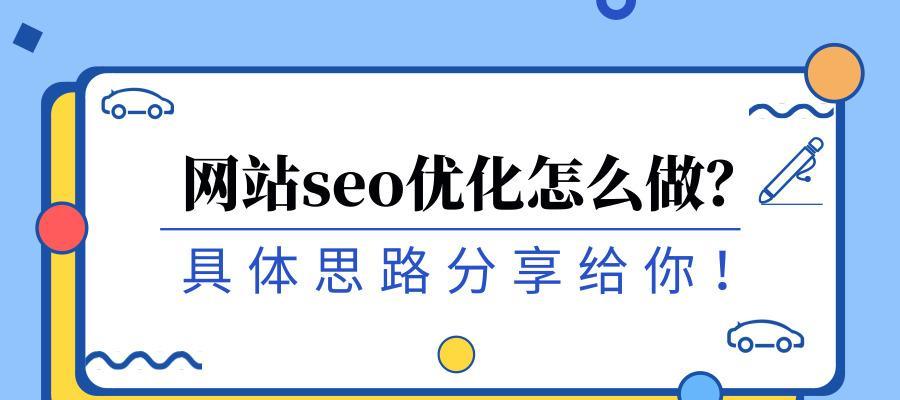 网站seo优化怎么做?

具体思路分享给你!